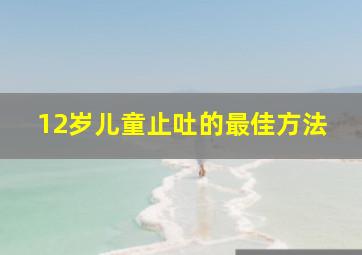 12岁儿童止吐的最佳方法